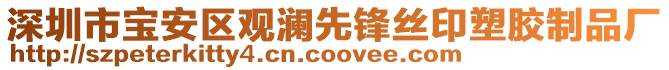 深圳市宝安区观澜先锋丝印塑胶制品厂
http://szpeterkitty4.cn.coovee.com